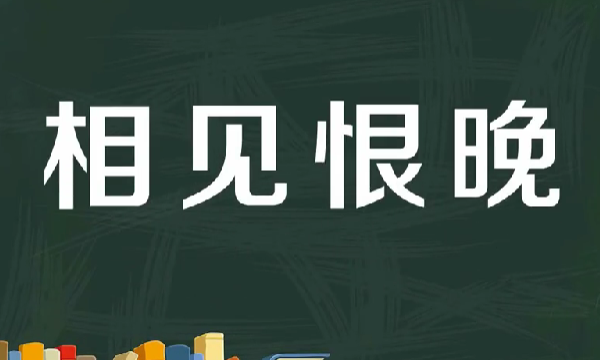 相见恨晚